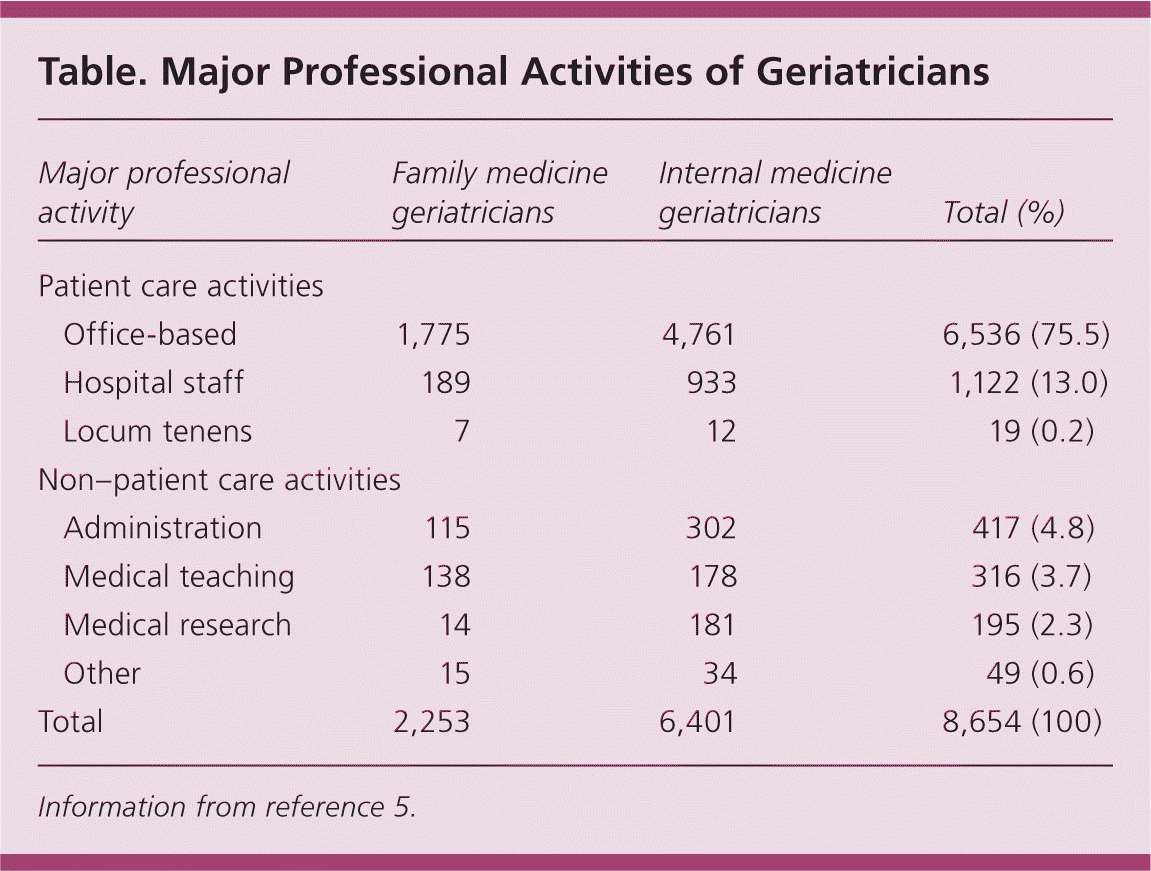 Table. Major Professional Activities of Geriatricians

| Major professional activity | Family medicine geriatricians | Internal medicine geriatricians | Total (%) |
|---|---|---|---|
| Patient care activities | | | |
| Office-based | 1,775 | 4,761 | 6,536 (75.5) |
| Hospital staff | 189 | 933 | 1,122 (13.0) |
| Locum tenens | 7 | 12 | 19 (0.2) |
| Non–patient care activities | | | |
| Administration | 115 | 302 | 417 (4.8) |
| Medical teaching | 138 | 178 | 316 (3.7) |
| Medical research | 14 | 181 | 195 (2.3) |
| Other | 15 | 34 | 49 (0.6) |
| Total | 2,253 | 6,401 | 8,654 (100) |

Information from reference 5.